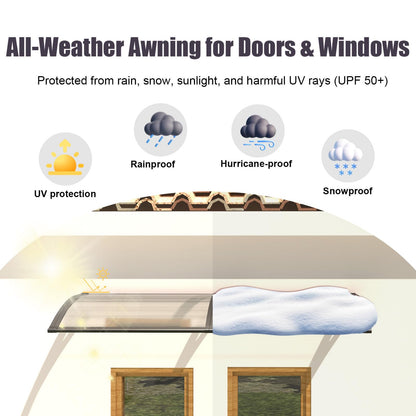 All-Weather Awning for Doors & Windows

Protected from rain, snow, sunlight, and harmful UV rays (UPF 50+)

UV protection

Rainproof

Hurricane-proof

Snowproof